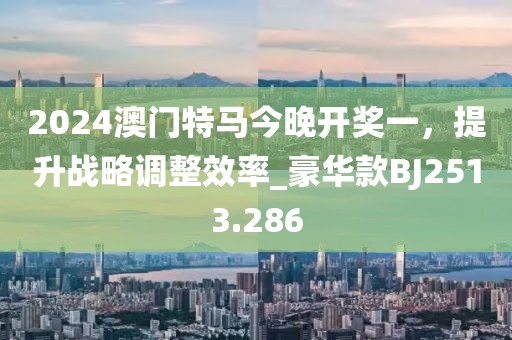 2024澳门特马今晚开奖一，提升战略调整效率_豪华款BJ2513.286